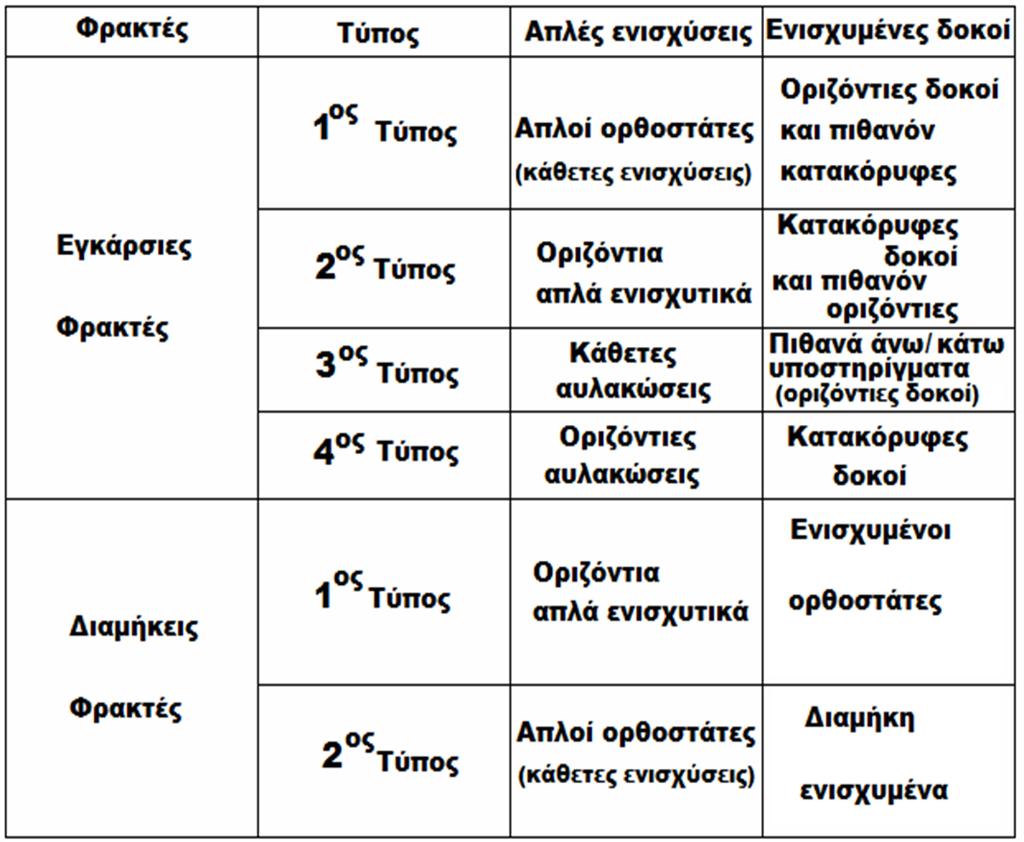 | Φρακτές | Τύπος | Απλές ενισχύσεις | Ενισχυμένες δοκοί |
|---|---|---|---|
| Εγκάρσιες Φρακτές | $1^{ος}$ Τύπος | Απλοί ορθοστάτες (κάθετες ενισχύσεις) | Οριζόντιες δοκοί και πιθανόν κατακόρυφες |
| | $2^{ος}$ Τύπος | Οριζόντια απλά ενισχυτικά | Κατακόρυφες δοκοί και πιθανόν οριζόντιες |
| | $3^{ος}$ Τύπος | Κάθετες αυλακώσεις | Πιθανά άνω/ κάτω υποστηρίγματα (οριζόντιες δοκοί) |
| | $4^{ος}$ Τύπος | Οριζόντιες αυλακώσεις | Κατακόρυφες δοκοί |
| Διαμήκεις Φρακτές | $1^{ος}$ Τύπος | Οριζόντια απλά ενισχυτικά | Ενισχυμένοι ορθοστάτες |
| | $2^{ος}$ Τύπος | Απλοί ορθοστάτες (κάθετες ενισχύσεις) | Διαμήκη ενισχυμένα |